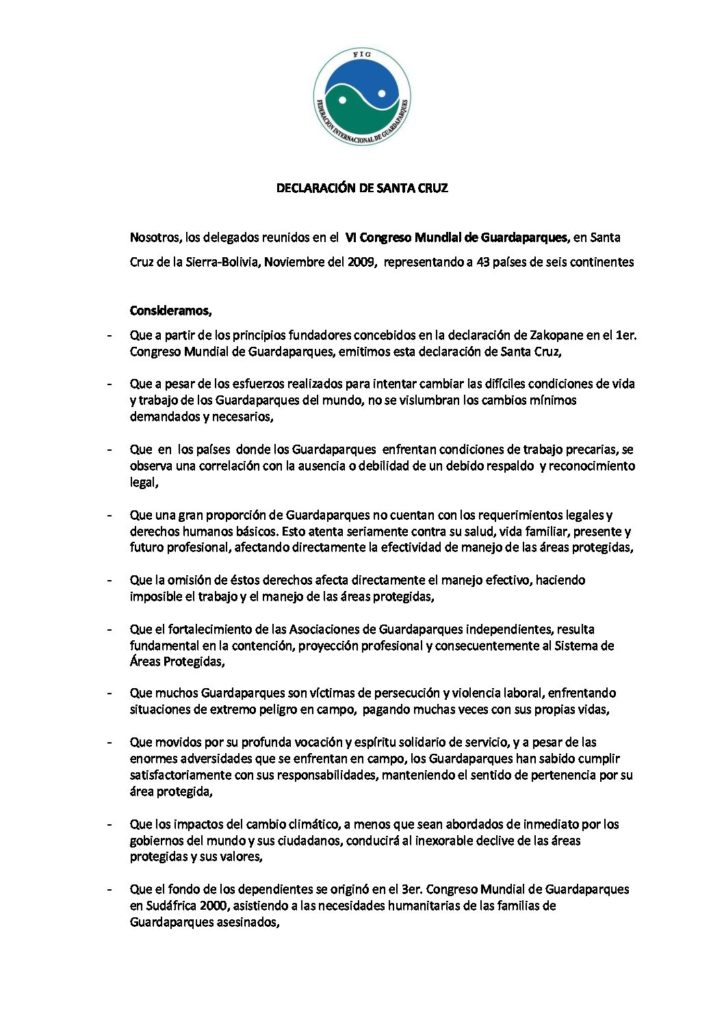 FIG

FEDERACIÓN INTERNACIONAL DE GUARDAPARQUES

DECLARACIÓN DE SANTA CRUZ

Nosotros, los delegados reunidos en el VI Congreso Mundial de Guardaparques, en Santa Cruz de la Sierra-Bolivia, Noviembre del 2009, representando a 43 países de seis continentes

Consideramos,

- Que a partir de los principios fundadores concebidos en la declaración de Zakopane en el 1er. Congreso Mundial de Guardaparques, emitimos esta declaración de Santa Cruz,

- Que a pesar de los esfuerzos realizados para intentar cambiar las difíciles condiciones de vida y trabajo de los Guardaparques del mundo, no se vislumbran los cambios mínimos demandados y necesarios,

- Que en los países donde los Guardaparques enfrentan condiciones de trabajo precarias, se observa una correlación con la ausencia o debilidad de un debido respaldo y reconocimiento legal,

- Que una gran proporción de Guardaparques no cuentan con los requerimientos legales y derechos humanos básicos. Esto atenta seriamente contra su salud, vida familiar, presente y futuro profesional, afectando directamente la efectividad de manejo de las áreas protegidas,

- Que la omisión de éstos derechos afecta directamente el manejo efectivo, haciendo imposible el trabajo y el manejo de las áreas protegidas,

- Que el fortalecimiento de las Asociaciones de Guardaparques independientes, resulta fundamental en la contención, proyección profesional y consecuentemente al Sistema de Áreas Protegidas,

- Que muchos Guardaparques son víctimas de persecución y violencia laboral, enfrentando situaciones de extremo peligro en campo, pagando muchas veces con sus propias vidas,

- Que movidos por su profunda vocación y espíritu solidario de servicio, y a pesar de las enormes adversidades que se enfrentan en campo, los Guardaparques han sabido cumplir satisfactoriamente con sus responsabilidades, manteniendo el sentido de pertenencia por su área protegida,

- Que los impactos del cambio climático, a menos que sean abordados de inmediato por los gobiernos del mundo y sus ciudadanos, conducirá al inexorable declive de las áreas protegidas y sus valores,

- Que el fondo de los dependientes se originó en el 3er. Congreso Mundial de Guardaparques en Sudáfrica 2000, asistiendo a las necesidades humanitarias de las familias de Guardaparques asesinados,